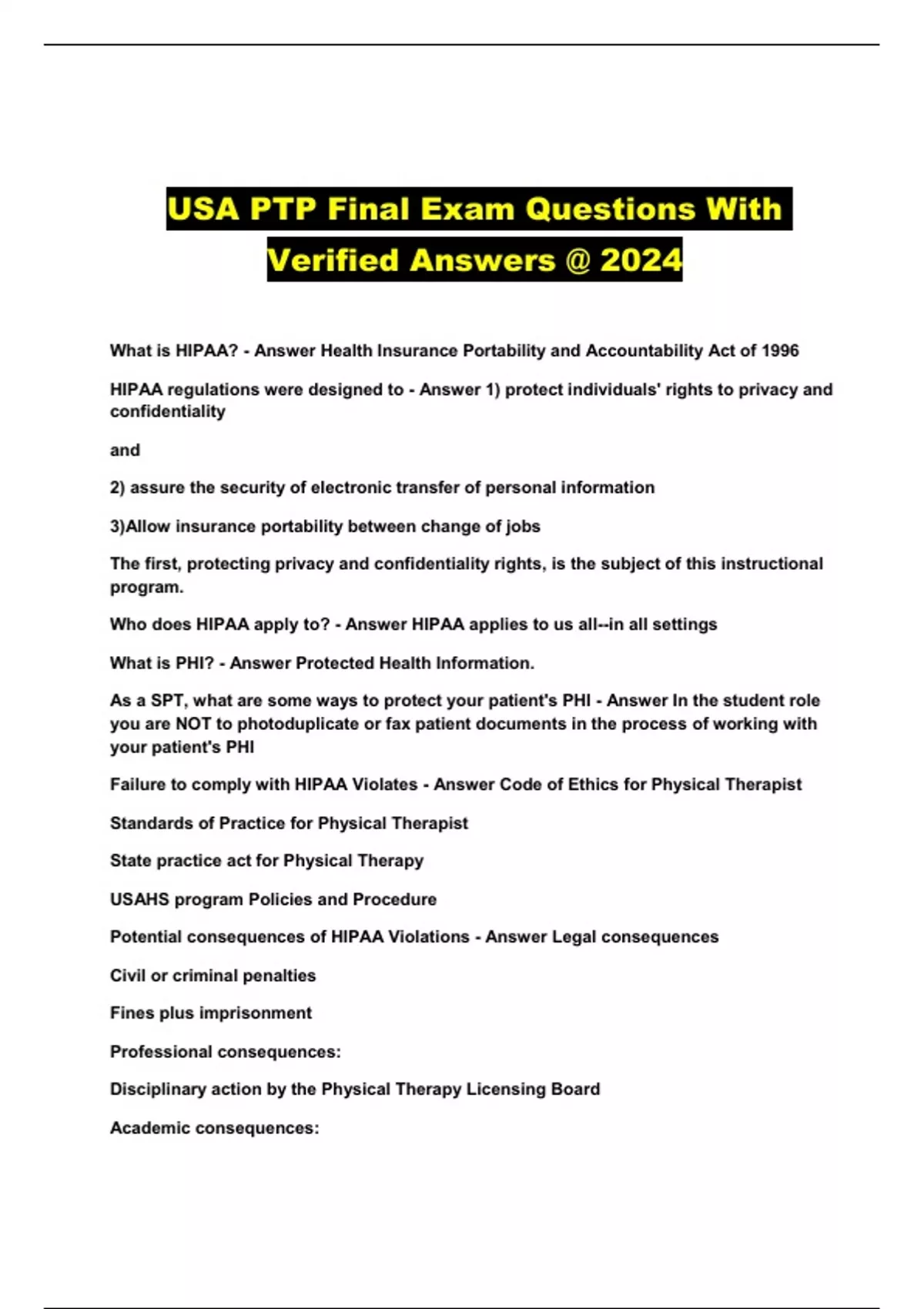 USA PTP Final Exam Questions With Verified Answers @ 2024

What is HIPAA? - Answer Health Insurance Portability and Accountability Act of 1996

HIPAA regulations were designed to - Answer 1) protect individuals' rights to privacy and confidentiality

and

2) assure the security of electronic transfer of personal information

3)Allow insurance portability between change of jobs

The first, protecting privacy and confidentiality rights, is the subject of this instructional program.

Who does HIPAA apply to? - Answer HIPAA applies to us all--in all settings

What is PHI? - Answer Protected Health Information.

As a SPT, what are some ways to protect your patient's PHI - Answer In the student role you are NOT to photoduplicate or fax patient documents in the process of working with your patient's PHI

Failure to comply with HIPAA Violates - Answer Code of Ethics for Physical Therapist

Standards of Practice for Physical Therapist

State practice act for Physical Therapy

USAHS program Policies and Procedure

Potential consequences of HIPAA Violations - Answer Legal consequences

Civil or criminal penalties

Fines plus imprisonment

Professional consequences:

Disciplinary action by the Physical Therapy Licensing Board

Academic consequences: